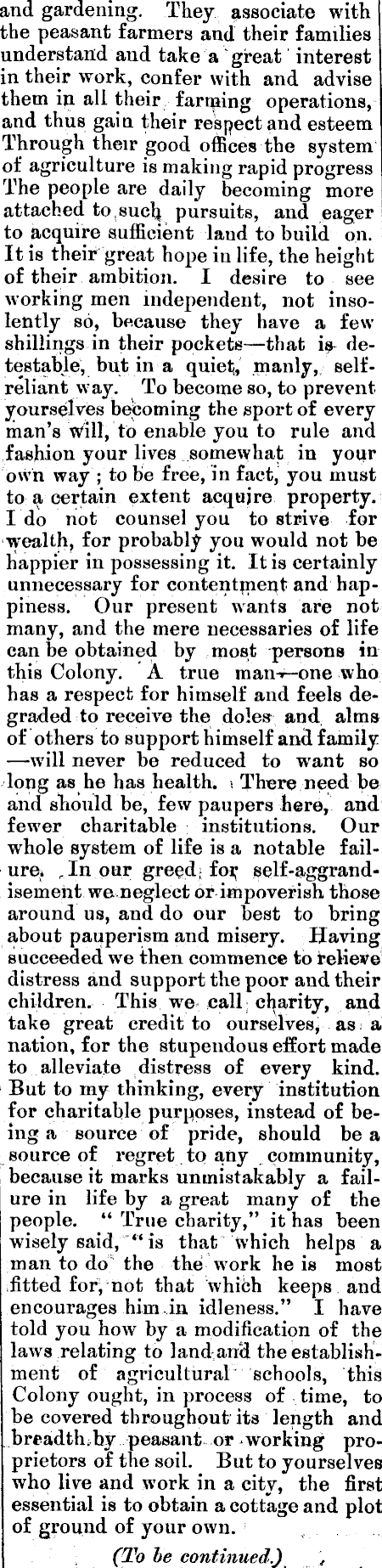 and gardening. They associate with the peasant farmers and their families understand and take a great interest in their work, confer with and advise them in all their farming operations, and thus gain their respect and esteem Through their good offices the system of agriculture is making rapid progress The people are daily becoming more attached to such pursuits, and eager to acquire sufficient land to build on. It is their great hope in life, the height of their ambition. I desire to see working men independent, not insolently so, because they have a few shillings in their pockets—that is detestable, but in a quiet, manly, self-reliant way. To become so, to prevent yourselves becoming the sport of every man's will, to enable you to rule and fashion your lives somewhat in your own way; to be free, in fact, you must to a certain extent acquire property. I do not counsel you to strive for wealth, for probably you would not be happier in possessing it. It is certainly unnecessary for contentment and happiness. Our present wants are not many, and the mere necessaries of life can be obtained by most persons in this Colony. A true man—one who has a respect for himself and feels degraded to receive the doles and alms of others to support himself and family —will never be reduced to want so long as he has health. There need be and should be, few paupers here, and fewer charitable institutions. Our whole system of life is a notable failure. In our greed for self-aggrandisement we neglect or impoverish those around us, and do our best to bring about pauperism and misery. Having succeeded we then commence to relieve distress and support the poor and their children. This we call charity, and take great credit to ourselves, as a nation, for the stupendous effort made to alleviate distress of every kind. But to my thinking, every institution for charitable purposes, instead of being a source of pride, should be a source of regret to any community, because it marks unmistakably a failure in life by a great many of the people. "True charity," it has been wisely said, "is that which helps a man to do the the work he is most fitted for, not that which keeps and encourages him in idleness." I have told you how by a modification of the laws relating to land and the establishment of agricultural schools, this Colony ought, in process of time, to be covered throughout its length and breadth by peasant or working proprietors of the soil. But to yourselves who live and work in a city, the first essential is to obtain a cottage and plot of ground of your own.

(To be continued.)